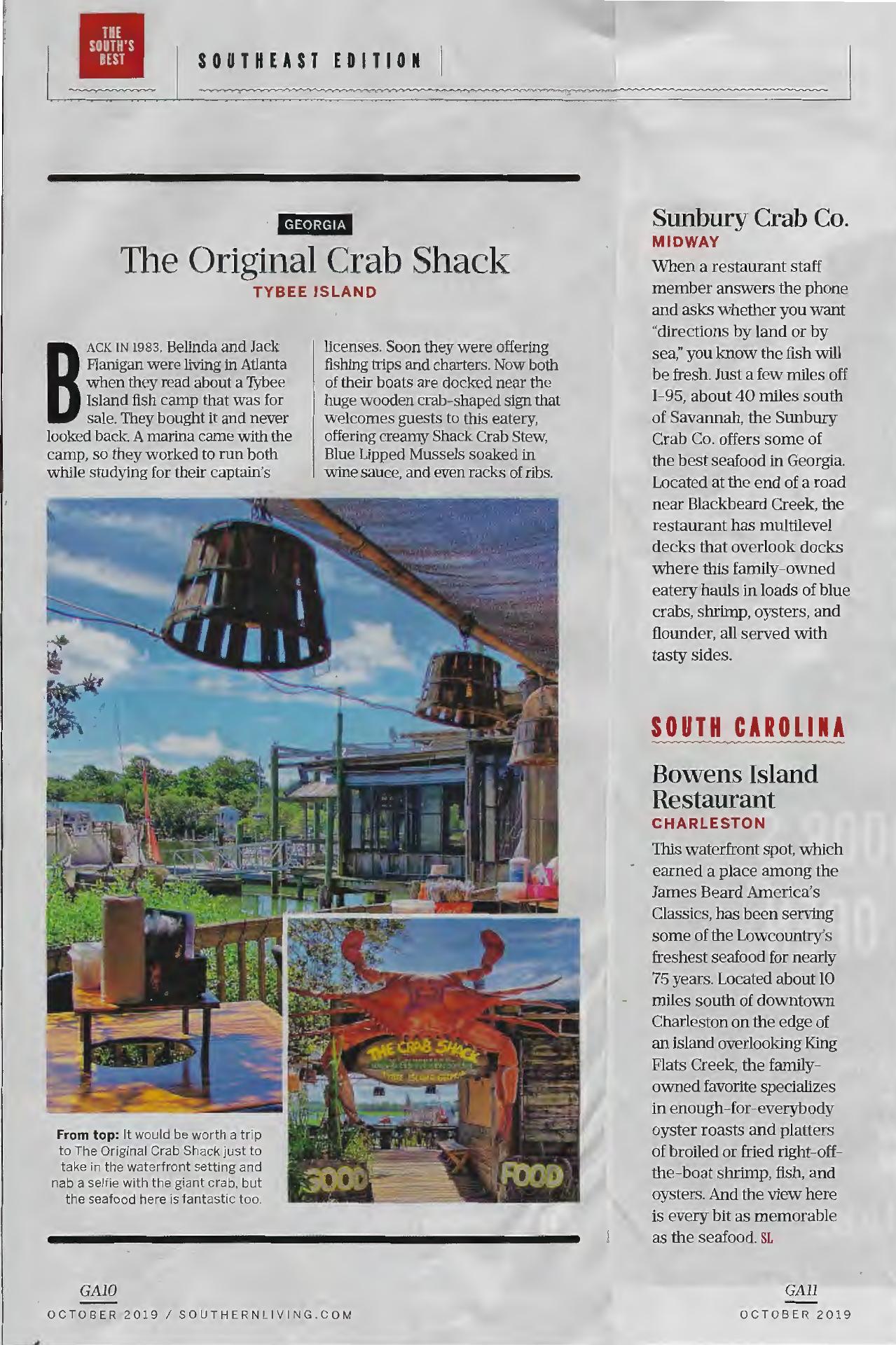 THE SOUTH'S BEST

SOUTHEAST EDITION

GEORGIA

The Original Crab Shack

TYBEE ISLAND

BACK IN 1983, Belinda and Jack Flanigan were living in Atlanta when they read about a Tybee Island fish camp that was for sale. They bought it and never looked back. A marina came with the camp, so they worked to run both while studying for their captain's licenses. Soon they were offering fishing trips and charters. Now both of their boats are docked near the huge wooden crab-shaped sign that welcomes guests to this eatery, offering creamy Shack Crab Stew, Blue Lipped Mussels soaked in wine sauce, and even racks of ribs.

THE CRAB SHACK

GOOD FOOD

From top: It would be worth a trip to The Original Crab Shack just to take in the waterfront setting and nab a selfie with the giant crab, but the seafood here is fantastic too.

Sunbury Crab Co.

MIDWAY

When a restaurant staff member answers the phone and asks whether you want "directions by land or by sea," you know the fish will be fresh. Just a few miles off I-95, about 40 miles south of Savannah, the Sunbury Crab Co. offers some of the best seafood in Georgia. Located at the end of a road near Blackbeard Creek, the restaurant has multilevel decks that overlook docks where this family-owned eatery hauls in loads of blue crabs, shrimp, oysters, and flounder, all served with tasty sides.

SOUTH CAROLINA

Bowens Island Restaurant

CHARLESTON

This waterfront spot, which earned a place among the James Beard America's Classics, has been serving some of the Lowcountry's freshest seafood for nearly 75 years. Located about 10 miles south of downtown Charleston on the edge of an island overlooking King Flats Creek, the family-owned favorite specializes in enough-for-everybody oyster roasts and platters of broiled or fried right-off-the-boat shrimp, fish, and oysters. And the view here is every bit as memorable as the seafood. SL

GA10
OCTOBER 2019 / SOUTHERNLIVING.COM

GA11
OCTOBER 2019